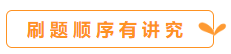 刷题顺序有讲究